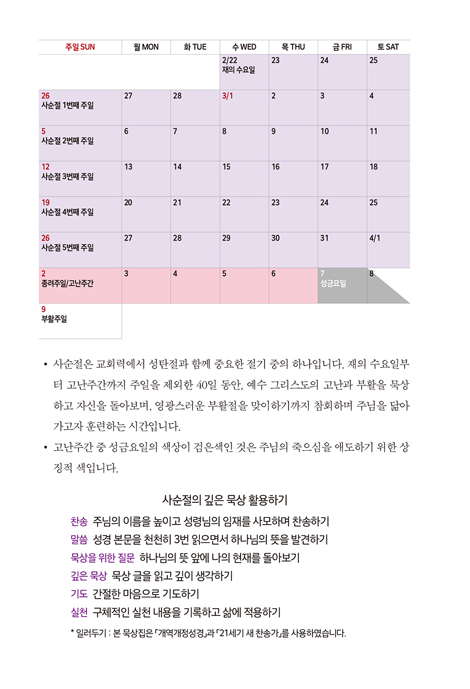 | 주일 SUN | 월 MON | 화 TUE | 수 WED | 목 THU | 금 FRI | 토 SAT |
|---|---|---|---|---|---|---|
| | | | 2/22 재의 수요일 | 23 | 24 | 25 |
| 26 사순절 1번째 주일 | 27 | 28 | 3/1 | 2 | 3 | 4 |
| 5 사순절 2번째 주일 | 6 | 7 | 8 | 9 | 10 | 11 |
| 12 사순절 3번째 주일 | 13 | 14 | 15 | 16 | 17 | 18 |
| 19 사순절 4번째 주일 | 20 | 21 | 22 | 23 | 24 | 25 |
| 26 사순절 5번째 주일 | 27 | 28 | 29 | 30 | 31 | 4/1 |
| 2 종려주일/고난주간 | 3 | 4 | 5 | 6 | 7 성금요일 | 8 |
| 9 부활주일 | | | | | | |

• 사순절은 교회력에서 성탄절과 함께 중요한 절기 중의 하나입니다. 재의 수요일부터 고난주간까지 주일을 제외한 40일 동안, 예수 그리스도의 고난과 부활을 묵상하고 자신을 돌아보며, 영광스러운 부활절을 맞이하기까지 참회하며 주님을 닮아가고자 훈련하는 시간입니다.

• 고난주간 중 성금요일의 색상이 검은색인 것은 주님의 죽으심을 애도하기 위한 상징적 색입니다.

사순절의 깊은 묵상 활용하기

찬송 주님의 이름을 높이고 성령님의 임재를 사모하며 찬송하기
말씀 성경 본문을 천천히 3번 읽으면서 하나님의 뜻을 발견하기
묵상을 위한 질문 하나님의 뜻 앞에 나의 현재를 돌아보기
깊은 묵상 묵상 글을 읽고 깊이 생각하기
기도 간절한 마음으로 기도하기
실천 구체적인 실천 내용을 기록하고 삶에 적용하기

* 일러두기 : 본 묵상집은 「개역개정성경」과 「21세기 새 찬송가」를 사용하였습니다.